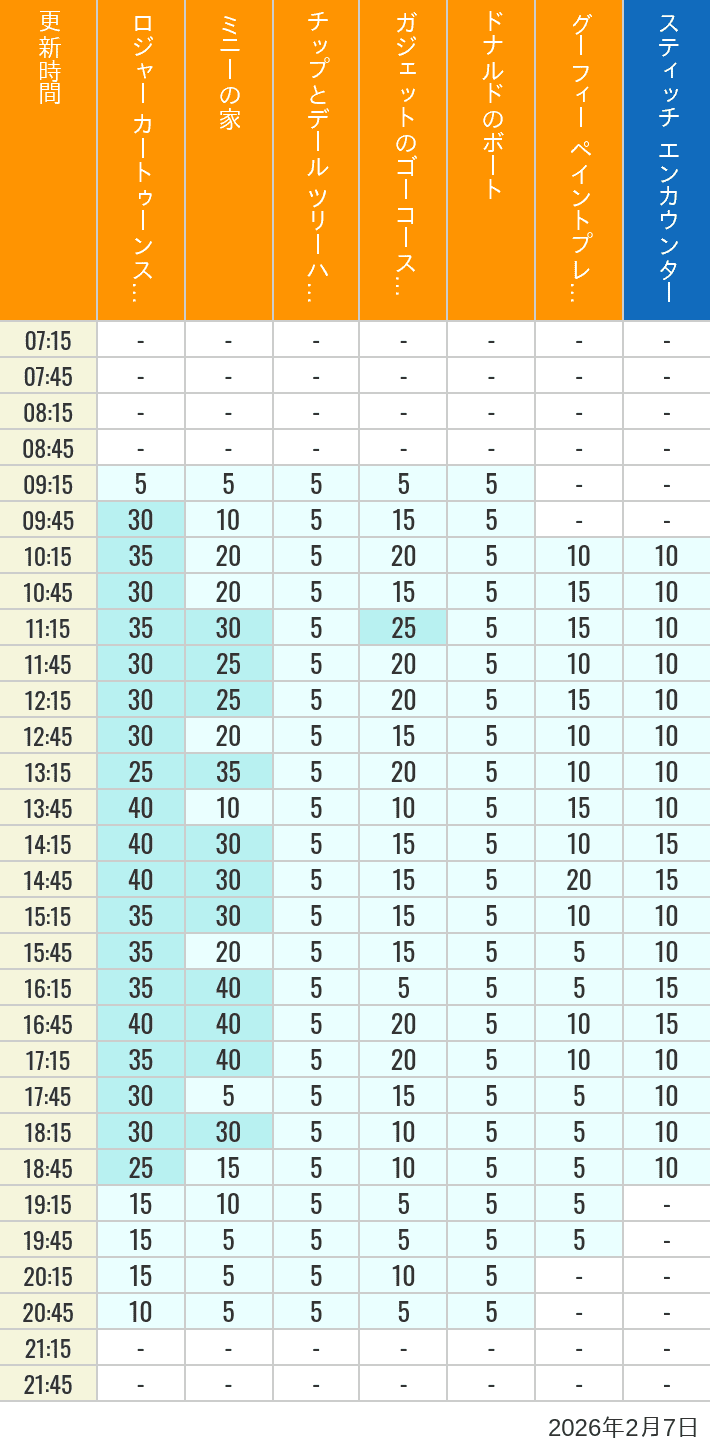 | 更新時間 | ロジャー カートゥーンス… | ミニーの家 | チップとデール ツリーハ… | ガジェットのゴーコース… | ドナルドのボート | グーフィー ペイントプレ… | スティッチ エンカウンター |
|---|---|---|---|---|---|---|---|
| 07:15 | - | - | - | - | - | - | - |
| 07:45 | - | - | - | - | - | - | - |
| 08:15 | - | - | - | - | - | - | - |
| 08:45 | - | - | - | - | - | - | - |
| 09:15 | 5 | 5 | 5 | 5 | 5 | - | - |
| 09:45 | 30 | 10 | 5 | 15 | 5 | - | - |
| 10:15 | 35 | 20 | 5 | 20 | 5 | 10 | 10 |
| 10:45 | 30 | 20 | 5 | 15 | 5 | 15 | 10 |
| 11:15 | 35 | 30 | 5 | 25 | 5 | 15 | 10 |
| 11:45 | 30 | 25 | 5 | 20 | 5 | 10 | 10 |
| 12:15 | 30 | 25 | 5 | 20 | 5 | 15 | 10 |
| 12:45 | 30 | 20 | 5 | 15 | 5 | 10 | 10 |
| 13:15 | 25 | 35 | 5 | 20 | 5 | 10 | 10 |
| 13:45 | 40 | 10 | 5 | 10 | 5 | 15 | 10 |
| 14:15 | 40 | 30 | 5 | 15 | 5 | 10 | 15 |
| 14:45 | 40 | 30 | 5 | 15 | 5 | 20 | 15 |
| 15:15 | 35 | 30 | 5 | 15 | 5 | 10 | 10 |
| 15:45 | 35 | 20 | 5 | 15 | 5 | 5 | 10 |
| 16:15 | 35 | 40 | 5 | 5 | 5 | 5 | 15 |
| 16:45 | 40 | 40 | 5 | 20 | 5 | 10 | 15 |
| 17:15 | 35 | 40 | 5 | 20 | 5 | 10 | 10 |
| 17:45 | 30 | 5 | 5 | 15 | 5 | 5 | 10 |
| 18:15 | 30 | 30 | 5 | 10 | 5 | 5 | 10 |
| 18:45 | 25 | 15 | 5 | 10 | 5 | 5 | 10 |
| 19:15 | 15 | 10 | 5 | 5 | 5 | 5 | - |
| 19:45 | 15 | 5 | 5 | 5 | 5 | 5 | - |
| 20:15 | 15 | 5 | 5 | 10 | 5 | - | - |
| 20:45 | 10 | 5 | 5 | 5 | 5 | - | - |
| 21:15 | - | - | - | - | - | - | - |
| 21:45 | - | - | - | - | - | - | - |

2026年2月7日